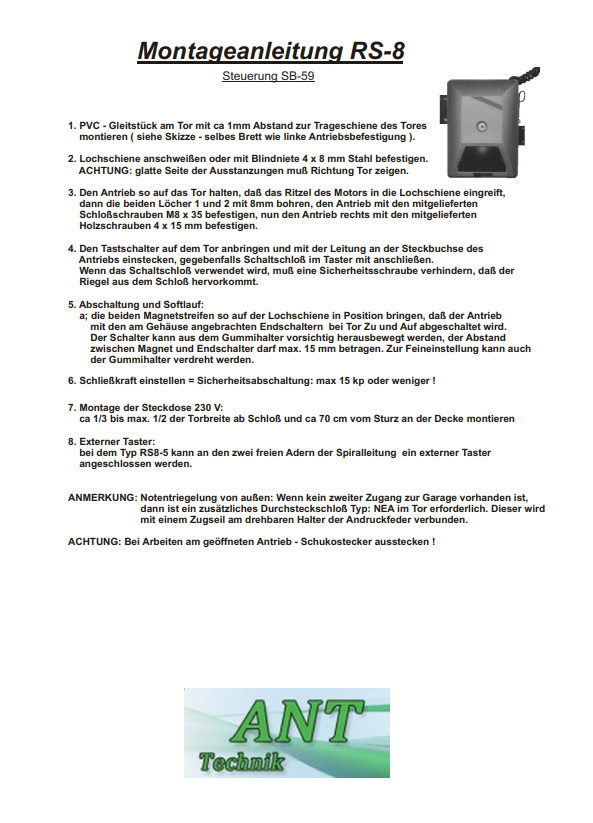 Montageanleitung RS-8

Steuerung SB-59

1. PVC - Gleitstück am Tor mit ca 1mm Abstand zur Trageschiene des Tores montieren ( siehe Skizze - selbes Brett wie linke Antriebsbefestigung ).

2. Lochschiene anschweißen oder mit Blindniete 4 x 8 mm Stahl befestigen. ACHTUNG: glatte Seite der Ausstanzungen muß Richtung Tor zeigen.

3. Den Antrieb so auf das Tor halten, daß das Ritzel des Motors in die Lochschiene eingreift, dann die beiden Löcher 1 und 2 mit 8mm bohren, den Antrieb mit den mitgelieferten Schloßschrauben M8 x 35 befestigen, nun den Antrieb rechts mit den mitgelieferten Holzschrauben 4 x 15 mm befestigen.

4. Den Tastschalter auf dem Tor anbringen und mit der Leitung an der Steckbuchse des Antriebs einstecken, gegebenfalls Schaltschloß im Taster mit anschließen. Wenn das Schaltschloß verwendet wird, muß eine Sicherheitsschraube verhindern, daß der Riegel aus dem Schloß hervorkommt.

5. Abschaltung und Softlauf:
a; die beiden Magnetstreifen so auf der Lochschiene in Position bringen, daß der Antrieb mit den am Gehäuse angebrachten Endschaltern bei Tor Zu und Auf abgeschaltet wird. Der Schalter kann aus dem Gummihalter vorsichtig herausbewegt werden, der Abstand zwischen Magnet und Endschalter darf max. 15 mm betragen. Zur Feineinstellung kann auch der Gummihalter verdreht werden.

6. Schließkraft einstellen = Sicherheitsabschaltung: max 15 kp oder weniger !

7. Montage der Steckdose 230 V:
ca 1/3 bis max. 1/2 der Torbreite ab Schloß und ca 70 cm vom Sturz an der Decke montieren

8. Externer Taster:
bei dem Typ RS8-5 kann an den zwei freien Adern der Spiralleitung ein externer Taster angeschlossen werden.

ANMERKUNG: Notentriegelung von außen: Wenn kein zweiter Zugang zur Garage vorhanden ist, dann ist ein zusätzliches Durchsteckschloß Typ: NEA im Tor erforderlich. Dieser wird mit einem Zugseil am drehbaren Halter der Andruckfeder verbunden.

ACHTUNG: Bei Arbeiten am geöffneten Antrieb - Schukostecker ausstecken !

ANT
Technik